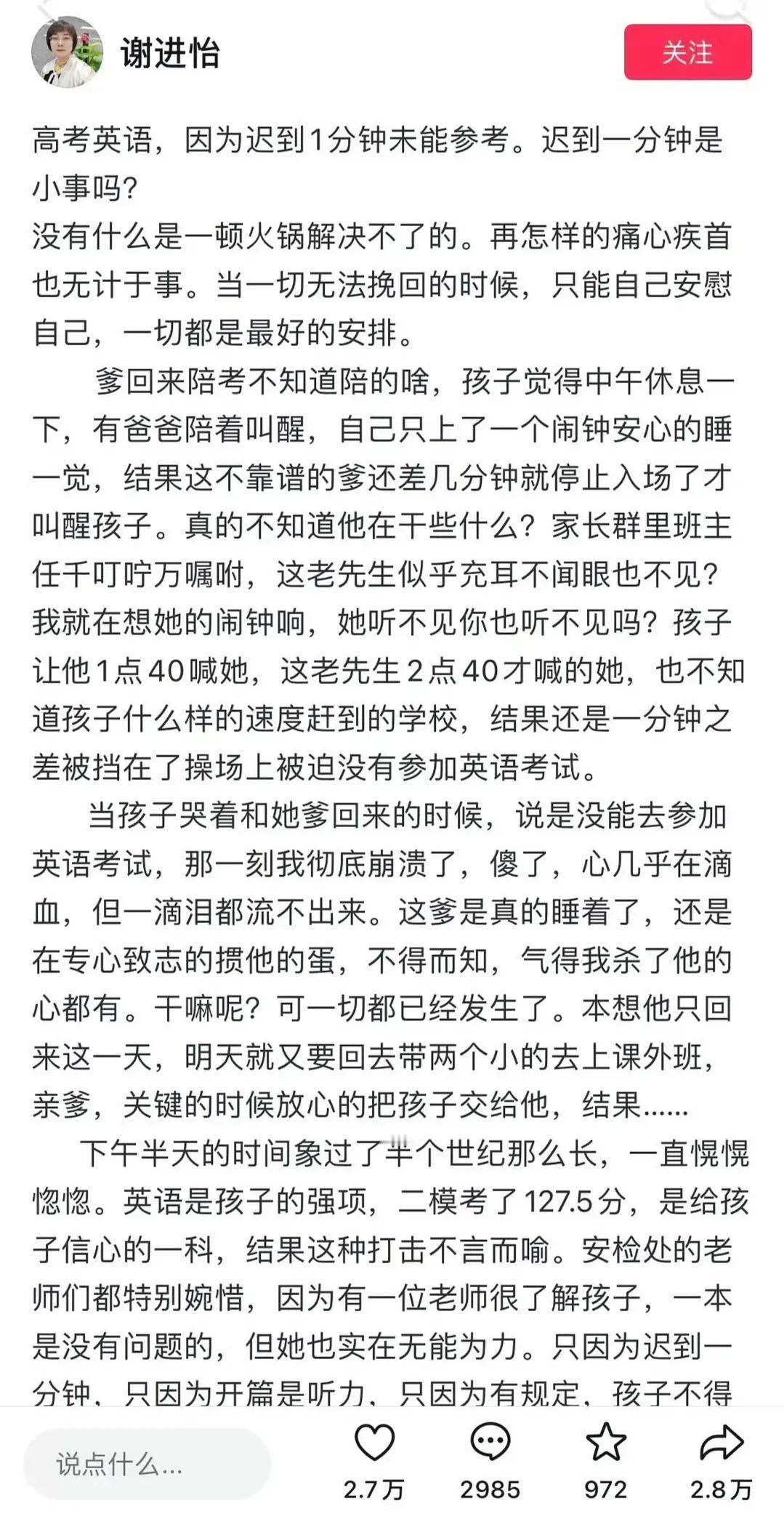 谢进怡

关注

高考英语，因为迟到1分钟未能参考。迟到一分钟是小事吗？
没有什么是一顿火锅解决不了的。再怎样的痛心疾首也无计于事。当一切无法挽回的时候，只能自己安慰自己，一切都是最好的安排。

爹回来陪考不知道陪的啥，孩子觉得中午休息一下，有爸爸陪着叫醒，自己只上了一个闹钟安心的睡一觉，结果这不靠谱的爹还差几分钟就停止入场了才叫醒孩子。真的不知道他在干些什么？家长群里班主任千叮咛万嘱咐，这老先生似乎充耳不闻眼也不见？我就在想她的闹钟响，她听不见你也听不见吗？孩子让他1点40喊她，这老先生2点40才喊的她，也不知道孩子什么样的速度赶到的学校，结果还是一分钟之差被挡在了操场上被迫没有参加英语考试。

当孩子哭着和她爹回来的时候，说是没能去参加英语考试，那一刻我彻底崩溃了，傻了，心几乎在滴血，但一滴泪都流不出来。这爹是真的睡着了，还是在专心致志的掼他的蛋，不得而知，气得我杀了他的心都有。干嘛呢？可一切都已经发生了。本想他只回来这一天，明天就又要回去带两个小的去上课外班，亲爹，关键的时候放心的把孩子交给他，结果……

下午半天的时间象过了半个世纪那么长，一直恍恍惚惚。英语是孩子的强项，二模考了127.5分，是给孩子信心的一科，结果这种打击不言而喻。安检处的老师们都特别婉惜，因为有一位老师很了解孩子，一本是没有问题的，但她也实在无能为力。只因为迟到一分钟，只因为开篇是听力，只因为有规定，孩子不得

说点什么...

2.7万

2985

972

2.8万